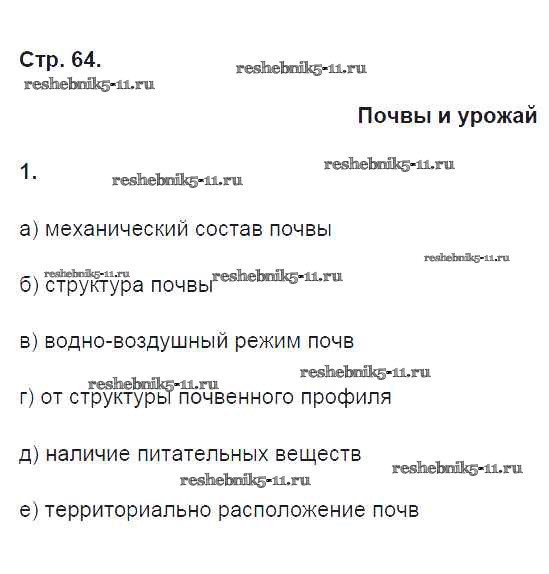 Стр. 64.

Почвы и урожай

1.

а) механический состав почвы

б) структура почвы

в) водно-воздушный режим почв

г) от структуры почвенного профиля

д) наличие питательных веществ

е) территориально расположение почв

reshebnik5-11.ru